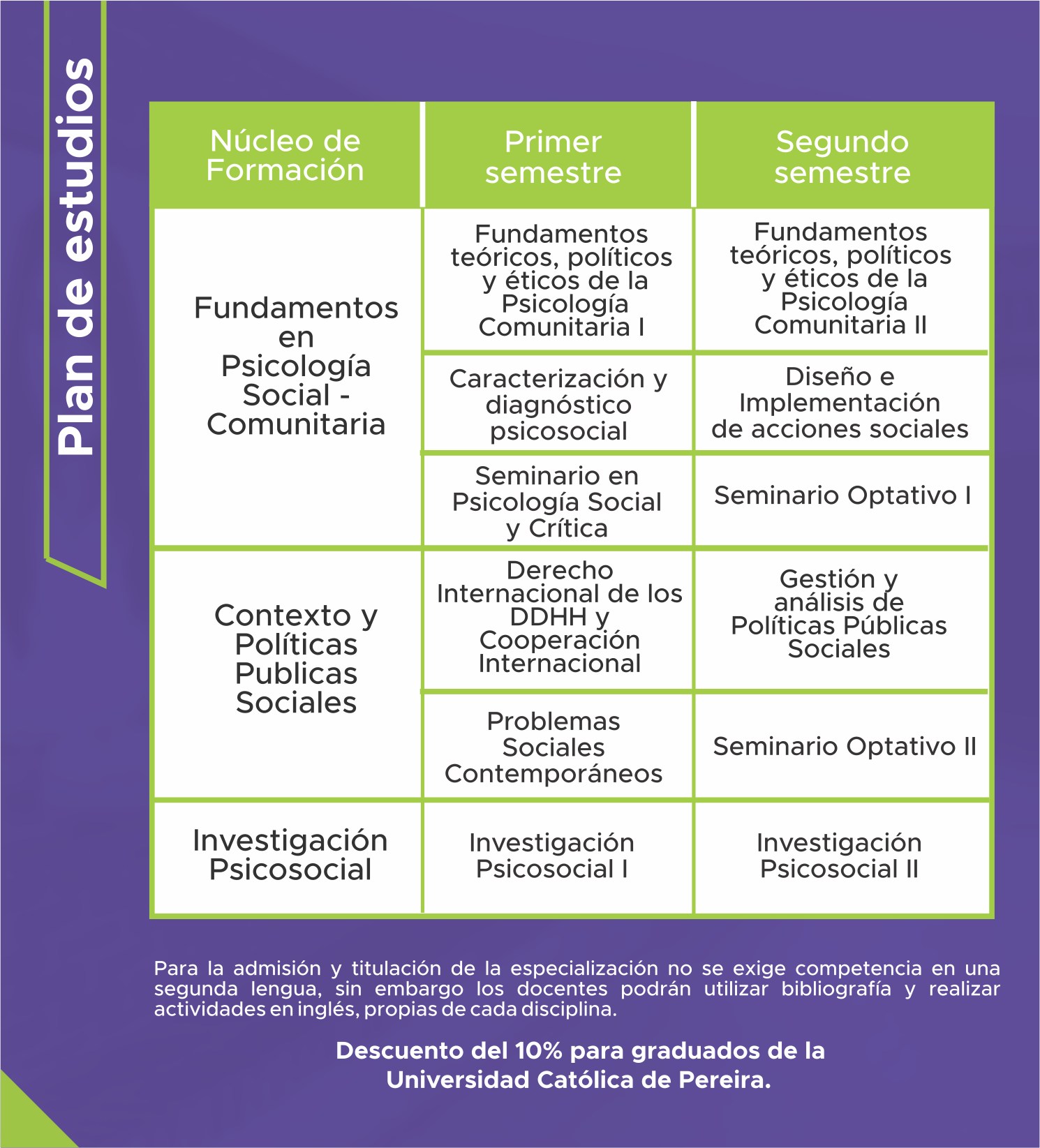 Plan de estudios

| Núcleo de Formación | Primer semestre | Segundo semestre |
|---|---|---|
| Fundamentos en Psicología Social - Comunitaria | Fundamentos teóricos, políticos y éticos de la Psicología Comunitaria I | Fundamentos teóricos, políticos y éticos de la Psicología Comunitaria II |
| | Caracterización y diagnóstico psicosocial | Diseño e Implementación de acciones sociales |
| | Seminario en Psicología Social y Crítica | Seminario Optativo I |
| Contexto y Políticas Publicas Sociales | Derecho Internacional de los DDHH y Cooperación Internacional | Gestión y análisis de Políticas Públicas Sociales |
| | Problemas Sociales Contemporáneos | Seminario Optativo II |
| Investigación Psicosocial | Investigación Psicosocial I | Investigación Psicosocial II |

Para la admisión y titulación de la especialización no se exige competencia en una segunda lengua, sin embargo los docentes podrán utilizar bibliografía y realizar actividades en inglés, propias de cada disciplina.

Descuento del 10% para graduados de la Universidad Católica de Pereira.